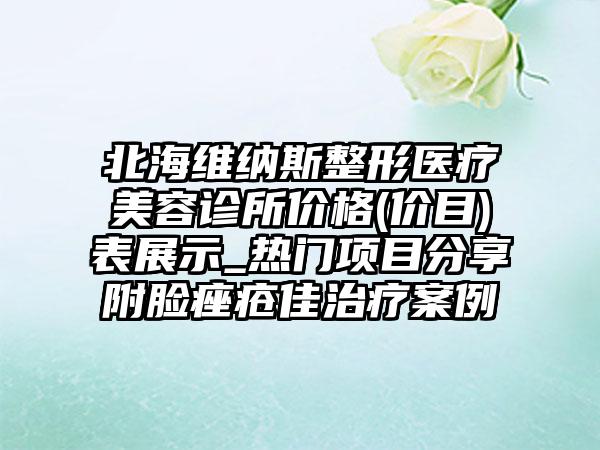 北海维纳斯整形医疗美容诊所价格(价目)表展示_热门项目分享附脸痤疮佳治疗案例